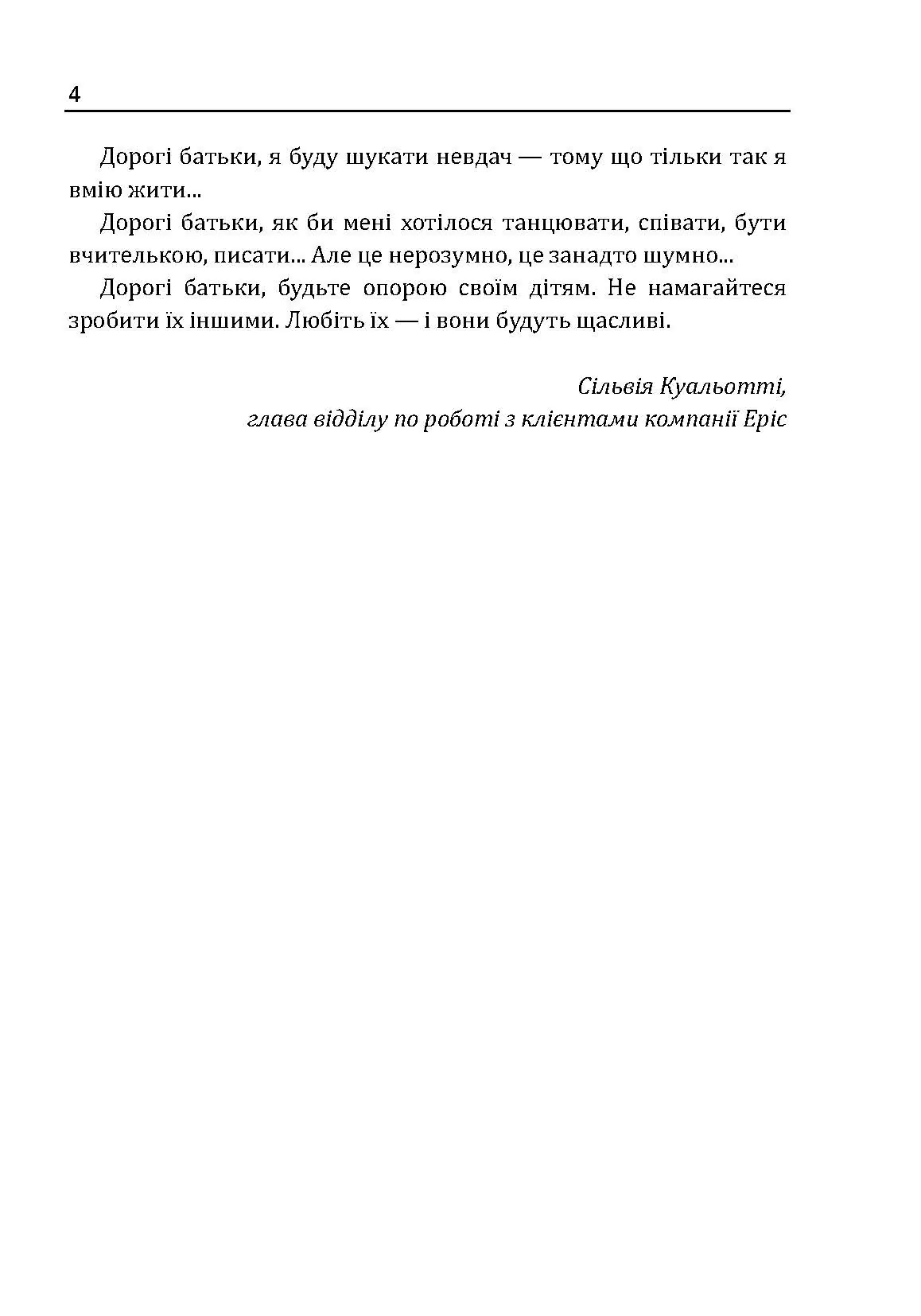 4

Дорогі батьки, я буду шукати невдач — тому що тільки так я вмію жити...

Дорогі батьки, як би мені хотілося танцювати, співати, бути вчителькою, писати... Але це нерозумно, це занадто шумно...

Дорогі батьки, будьте опорою своїм дітям. Не намагайтеся зробити їх іншими. Любіть їх — і вони будуть щасливі.

Сільвія Куальотті,
глава відділу по роботі з клієнтами компанії Еріс